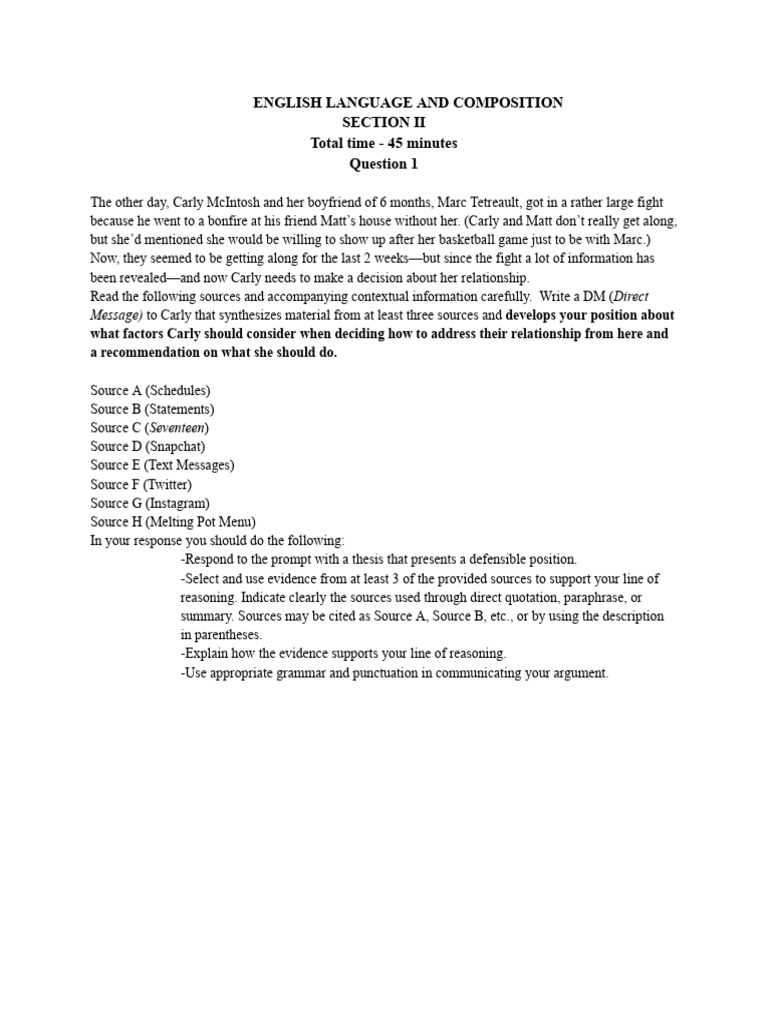 ENGLISH LANGUAGE AND COMPOSITION
SECTION II
Total time - 45 minutes
Question 1

The other day, Carly McIntosh and her boyfriend of 6 months, Marc Tetreault, got in a rather large fight because he went to a bonfire at his friend Matt's house without her. (Carly and Matt don't really get along, but she'd mentioned she would be willing to show up after her basketball game just to be with Marc.) Now, they seemed to be getting along for the last 2 weeks—but since the fight a lot of information has been revealed—and now Carly needs to make a decision about her relationship.
Read the following sources and accompanying contextual information carefully. Write a DM (Direct Message) to Carly that synthesizes material from at least three sources and develops your position about what factors Carly should consider when deciding how to address their relationship from here and a recommendation on what she should do.

Source A (Schedules)
Source B (Statements)
Source C (Seventeen)
Source D (Snapchat)
Source E (Text Messages)
Source F (Twitter)
Source G (Instagram)
Source H (Melting Pot Menu)
In your response you should do the following:
-Respond to the prompt with a thesis that presents a defensible position.
-Select and use evidence from at least 3 of the provided sources to support your line of reasoning. Indicate clearly the sources used through direct quotation, paraphrase, or summary. Sources may be cited as Source A, Source B, etc., or by using the description in parentheses.
-Explain how the evidence supports your line of reasoning.
-Use appropriate grammar and punctuation in communicating your argument.